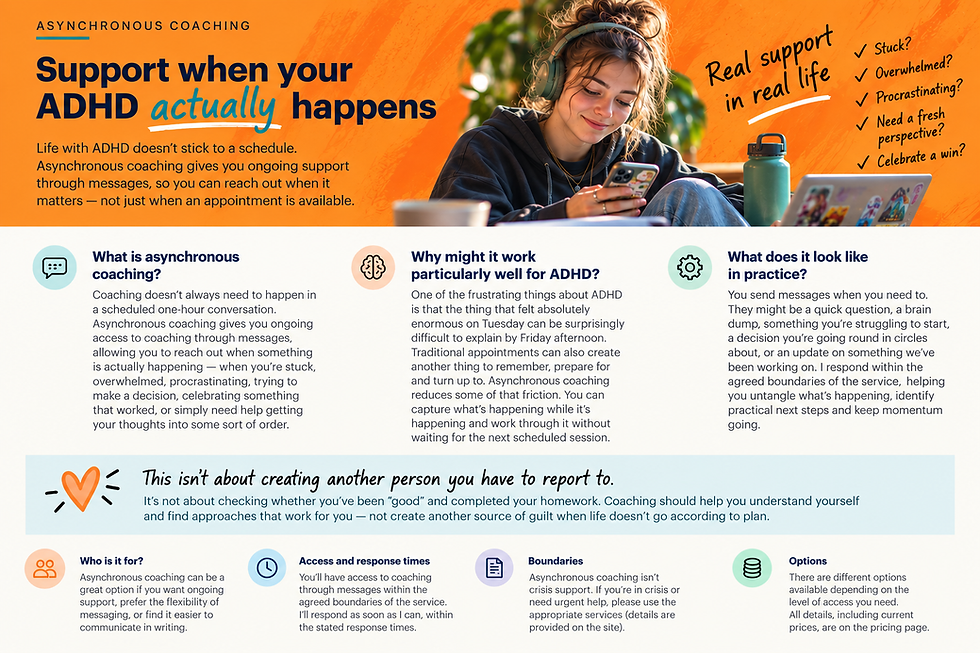 ASYNCHRONOUS COACHING

Support when your ADHD actually happens

Life with ADHD doesn't stick to a schedule. Asynchronous coaching gives you ongoing support through messages, so you can reach out when it matters — not just when an appointment is available.

Real support in real life

✓ Stuck?
✓ Overwhelmed?
✓ Procrastinating?
✓ Need a fresh perspective?
✓ Celebrate a win?

What is asynchronous coaching?

Coaching doesn't always need to happen in a scheduled one-hour conversation. Asynchronous coaching gives you ongoing access to coaching through messages, allowing you to reach out when something is actually happening — when you're stuck, overwhelmed, procrastinating, trying to make a decision, celebrating something that worked, or simply need help getting your thoughts into some sort of order.

Why might it work particularly well for ADHD?

One of the frustrating things about ADHD is that the thing that felt absolutely enormous on Tuesday can be surprisingly difficult to explain by Friday afternoon. Traditional appointments can also create another thing to remember, prepare for and turn up to. Asynchronous coaching reduces some of that friction. You can capture what's happening while it's happening and work through it without waiting for the next scheduled session.

What does it look like in practice?

You send messages when you need to. They might be a quick question, a brain dump, something you're struggling to start, a decision you're going round in circles about, or an update on something we've been working on. I respond within the agreed boundaries of the service, helping you untangle what's happening, identify practical next steps and keep momentum going.

This isn't about creating another person you have to report to.

It's not about checking whether you've been "good" and completed your homework. Coaching should help you understand yourself and find approaches that work for you — not create another source of guilt when life doesn't go according to plan.

Who is it for?

Asynchronous coaching can be a great option if you want ongoing support, prefer the flexibility of messaging, or find it easier to communicate in writing.

Access and response times

You'll have access to coaching through messages within the agreed boundaries of the service. I'll respond as soon as I can, within the stated response times.

Boundaries

Asynchronous coaching isn't crisis support. If you're in crisis or need urgent help, please use the appropriate services (details are provided on the site).

Options

There are different options available depending on the level of access you need. All details, including current prices, are on the pricing page.